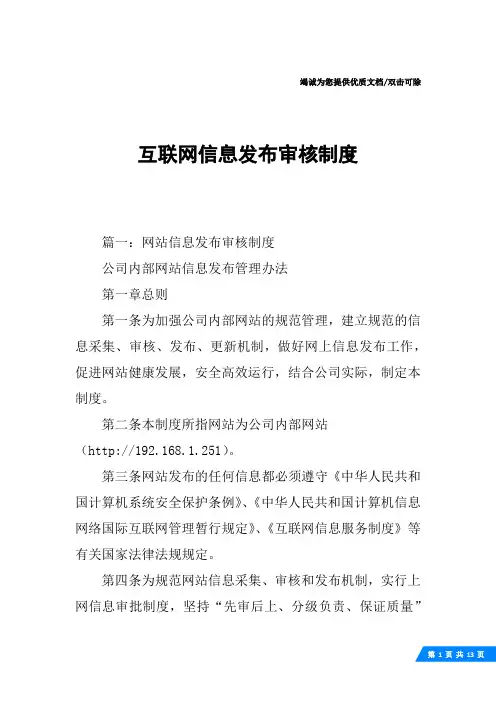 竭诚为您提供优质文档/双击可除

互联网信息发布审核制度

篇一：网站信息发布审核制度

公司内部网站信息发布管理办法

第一章总则

第一条为加强公司内部网站的规范管理，建立规范的信息采集、审核、发布、更新机制，做好网上信息发布工作，促进网站健康发展，安全高效运行，结合公司实际，制定本制度。

第二条本制度所指网站为公司内部网站（http://192.168.1.251）。

第三条网站发布的任何信息都必须遵守《中华人民共和国计算机系统安全保护条例》、《中华人民共和国计算机信息网络国际互联网管理暂行规定》、《互联网信息服务制度》等有关国家法律法规规定。

第四条为规范网站信息采集、审核和发布机制，实行上网信息审批制度，坚持“先审后上、分级负责、保证质量”

第 1 页 共 13 页